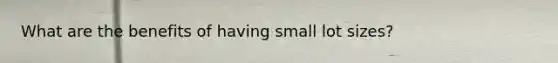 What are the benefits of having small lot sizes?